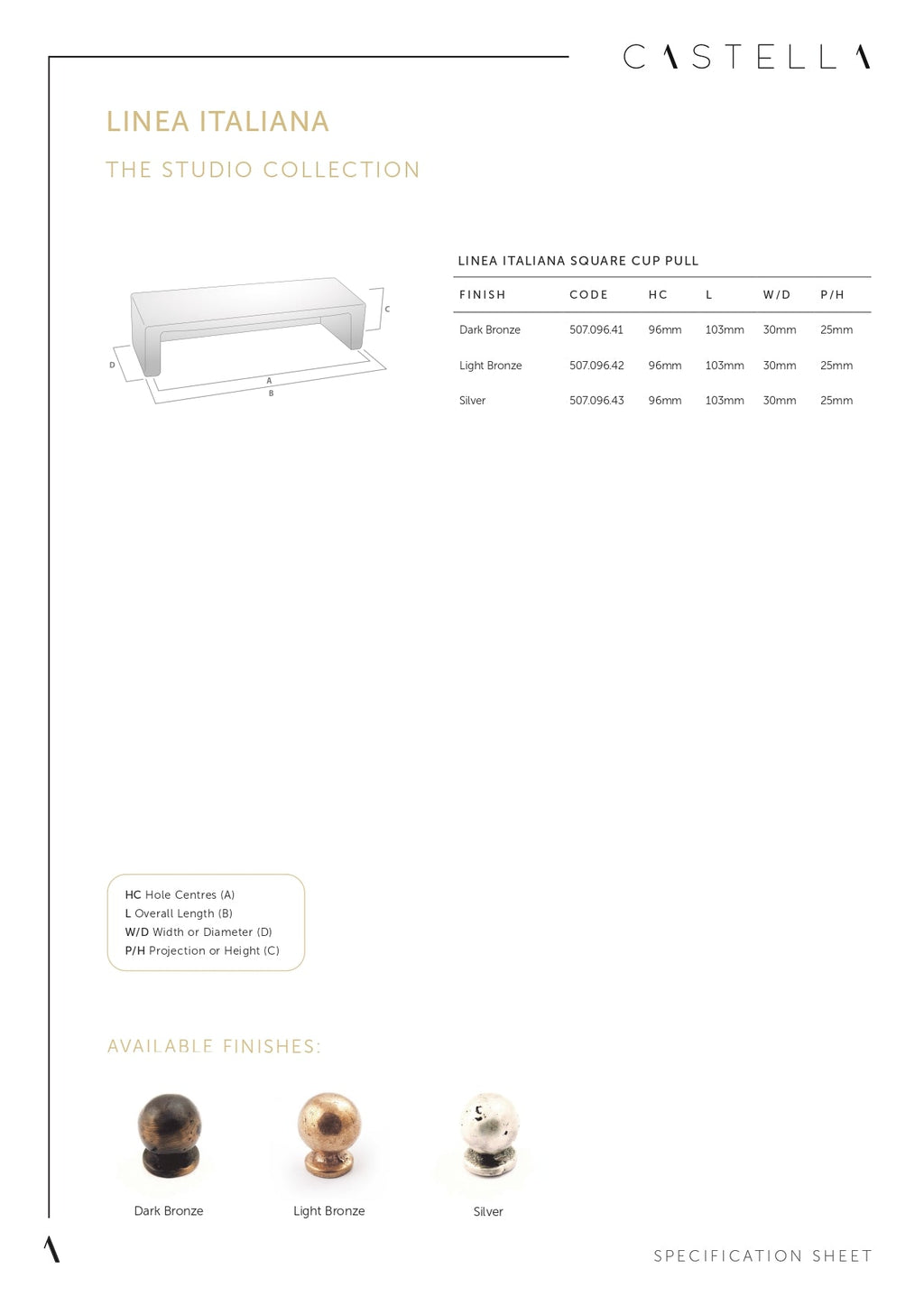 CASTELLA

LINEA ITALIANA

THE STUDIO COLLECTION

C
D
A
B

LINEA ITALIANA SQUARE CUP PULL

| FINISH | CODE | HC | L | W/D | P/H |
|---|---|---|---|---|---|
| Dark Bronze | 507.096.41 | 96mm | 103mm | 30mm | 25mm |
| Light Bronze | 507.096.42 | 96mm | 103mm | 30mm | 25mm |
| Silver | 507.096.43 | 96mm | 103mm | 30mm | 25mm |

HC Hole Centres (A)
L Overall Length (B)
W/D Width or Diameter (D)
P/H Projection or Height (C)

AVAILABLE FINISHES:

Dark Bronze
Light Bronze
Silver

SPECIFICATION SHEET